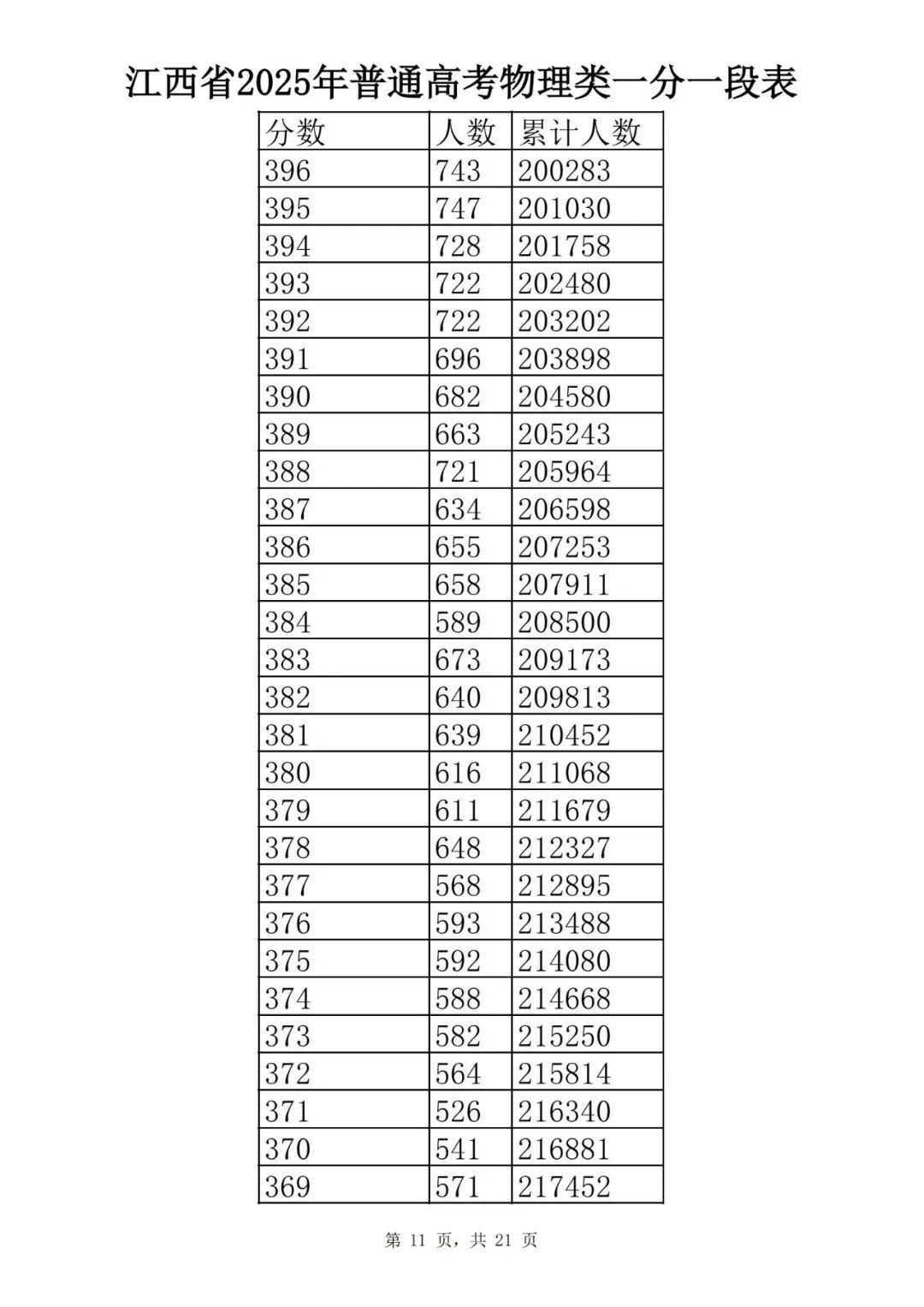 江西省2025年普通高考物理类一分一段表

| 分数 | 人数 | 累计人数 |
|---|---|---|
| 396 | 743 | 200283 |
| 395 | 747 | 201030 |
| 394 | 728 | 201758 |
| 393 | 722 | 202480 |
| 392 | 722 | 203202 |
| 391 | 696 | 203898 |
| 390 | 682 | 204580 |
| 389 | 663 | 205243 |
| 388 | 721 | 205964 |
| 387 | 634 | 206598 |
| 386 | 655 | 207253 |
| 385 | 658 | 207911 |
| 384 | 589 | 208500 |
| 383 | 673 | 209173 |
| 382 | 640 | 209813 |
| 381 | 639 | 210452 |
| 380 | 616 | 211068 |
| 379 | 611 | 211679 |
| 378 | 648 | 212327 |
| 377 | 568 | 212895 |
| 376 | 593 | 213488 |
| 375 | 592 | 214080 |
| 374 | 588 | 214668 |
| 373 | 582 | 215250 |
| 372 | 564 | 215814 |
| 371 | 526 | 216340 |
| 370 | 541 | 216881 |
| 369 | 571 | 217452 |

第 11 页，共 21 页